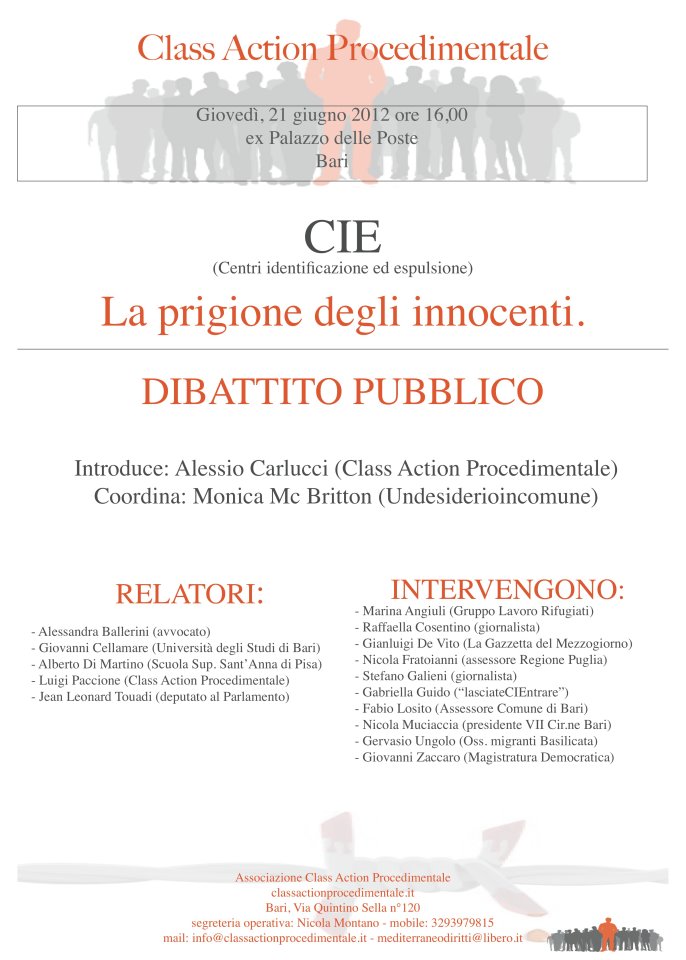 Class Action Procedimentale

Giovedì, 21 giugno 2012 ore 16,00
ex Palazzo delle Poste
Bari

CIE
(Centri identificazione ed espulsione)

La prigione degli innocenti.

DIBATTITO PUBBLICO

Introduce: Alessio Carlucci (Class Action Procedimentale)
Coordina: Monica Mc Britton (Undesiderioincomune)

RELATORI:

- Alessandra Ballerini (avvocato)
- Giovanni Cellamare (Università degli Studi di Bari)
- Alberto Di Martino (Scuola Sup. Sant'Anna di Pisa)
- Luigi Paccione (Class Action Procedimentale)
- Jean Leonard Touadi (deputato al Parlamento)

INTERVENGONO:

- Marina Angiuli (Gruppo Lavoro Rifugiati)
- Raffaella Cosentino (giornalista)
- Gianluigi De Vito (La Gazzetta del Mezzogiorno)
- Nicola Fratoianni (assessore Regione Puglia)
- Stefano Galieni (giornalista)
- Gabriella Guido ("lasciateCIEntrare")
- Fabio Losito (Assessore Comune di Bari)
- Nicola Muciaccia (presidente VII Cir.ne Bari)
- Gervasio Ungolo (Oss. migranti Basilicata)
- Giovanni Zaccaro (Magistratura Democratica)

Associazione Class Action Procedimentale
classactionprocedimentale.it
Bari, Via Quintino Sella n°120
segreteria operativa: Nicola Montano - mobile: 3293979815
mail: info@classactionprocedimentale.it - mediterraneodiritti@libero.it